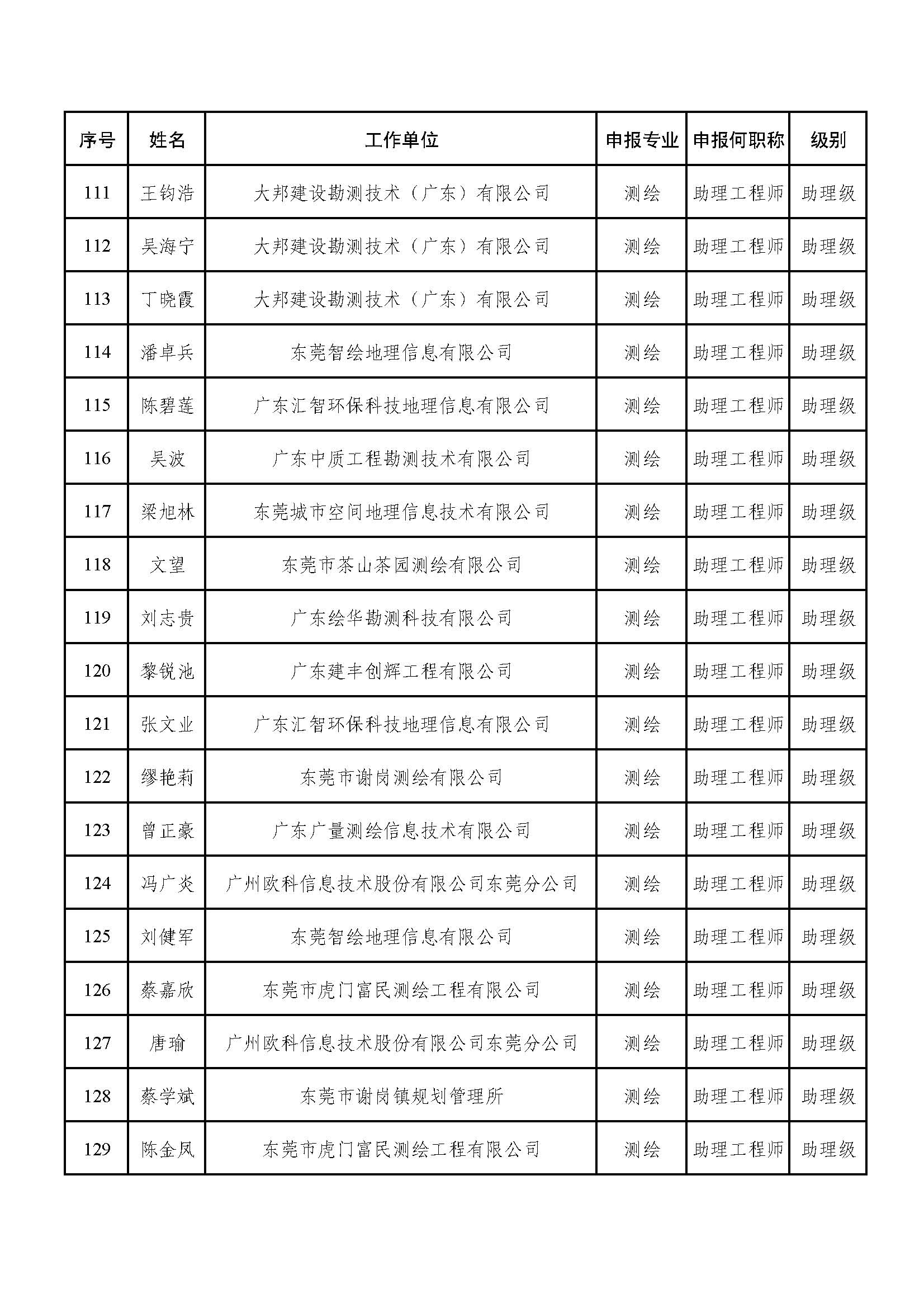 | 序号 | 姓名 | 工作单位 | 申报专业 | 申报何职称 | 级别 |
|---|---|---|---|---|---|
| 111 | 王钧浩 | 大邦建设勘测技术（广东）有限公司 | 测绘 | 助理工程师 | 助理级 |
| 112 | 吴海宁 | 大邦建设勘测技术（广东）有限公司 | 测绘 | 助理工程师 | 助理级 |
| 113 | 丁晓霞 | 大邦建设勘测技术（广东）有限公司 | 测绘 | 助理工程师 | 助理级 |
| 114 | 潘卓兵 | 东莞智绘地理信息有限公司 | 测绘 | 助理工程师 | 助理级 |
| 115 | 陈碧莲 | 广东汇智环保科技地理信息有限公司 | 测绘 | 助理工程师 | 助理级 |
| 116 | 吴波 | 广东中质工程勘测技术有限公司 | 测绘 | 助理工程师 | 助理级 |
| 117 | 梁旭林 | 东莞城市空间地理信息技术有限公司 | 测绘 | 助理工程师 | 助理级 |
| 118 | 文望 | 东莞市茶山茶园测绘有限公司 | 测绘 | 助理工程师 | 助理级 |
| 119 | 刘志贵 | 广东绘华勘测科技有限公司 | 测绘 | 助理工程师 | 助理级 |
| 120 | 黎锐池 | 广东建丰创辉工程有限公司 | 测绘 | 助理工程师 | 助理级 |
| 121 | 张文业 | 广东汇智环保科技地理信息有限公司 | 测绘 | 助理工程师 | 助理级 |
| 122 | 缪艳莉 | 东莞市谢岗测绘有限公司 | 测绘 | 助理工程师 | 助理级 |
| 123 | 曾正豪 | 广东广量测绘信息技术有限公司 | 测绘 | 助理工程师 | 助理级 |
| 124 | 冯广炎 | 广州欧科信息技术股份有限公司东莞分公司 | 测绘 | 助理工程师 | 助理级 |
| 125 | 刘健军 | 东莞智绘地理信息有限公司 | 测绘 | 助理工程师 | 助理级 |
| 126 | 蔡嘉欣 | 东莞市虎门富民测绘工程有限公司 | 测绘 | 助理工程师 | 助理级 |
| 127 | 唐瑜 | 广州欧科信息技术股份有限公司东莞分公司 | 测绘 | 助理工程师 | 助理级 |
| 128 | 蔡学斌 | 东莞市谢岗镇规划管理所 | 测绘 | 助理工程师 | 助理级 |
| 129 | 陈金凤 | 东莞市虎门富民测绘工程有限公司 | 测绘 | 助理工程师 | 助理级 |